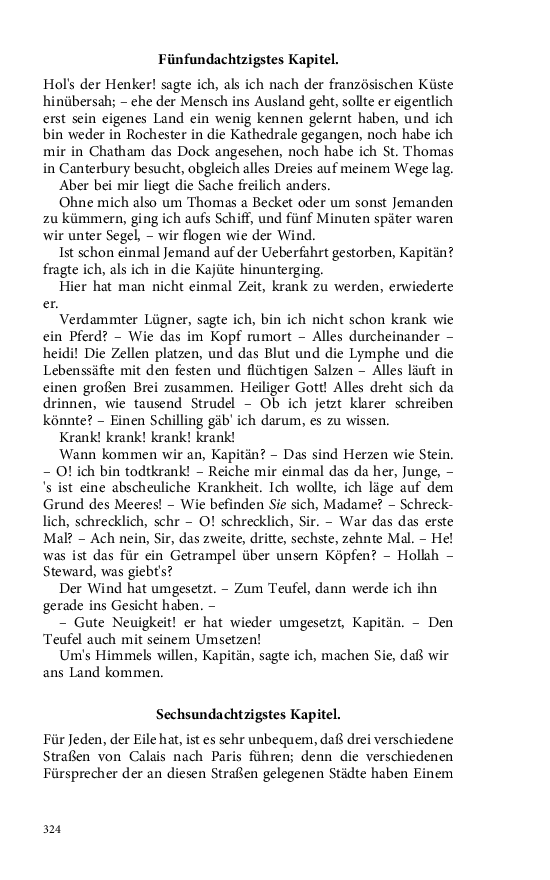 Fünfundachtzigstes Kapitel.

Hol's der Henker! sagte ich, als ich nach der französischen Küste hinübersah; – ehe der Mensch ins Ausland geht, sollte er eigentlich erst sein eigenes Land ein wenig kennen gelernt haben, und ich bin weder in Rochester in die Kathedrale gegangen, noch habe ich mir in Chatham das Dock angesehen, noch habe ich St. Thomas in Canterbury besucht, obgleich alles Dreies auf meinem Wege lag.

Aber bei mir liegt die Sache freilich anders.

Ohne mich also um Thomas a Becket oder um sonst Jemanden zu kümmern, ging ich aufs Schiff, und fünf Minuten später waren wir unter Segel, – wir flogen wie der Wind.

Ist schon einmal Jemand auf der Ueberfahrt gestorben, Kapitän? fragte ich, als ich in die Kajüte hinunterging.

Hier hat man nicht einmal Zeit, krank zu werden, erwiederte er.

Verdammter Lügner, sagte ich, bin ich nicht schon krank wie ein Pferd? – Wie das im Kopf rumort – Alles durcheinander – heidi! Die Zellen platzen, und das Blut und die Lymphe und die Lebenssäfte mit den festen und flüchtigen Salzen – Alles läuft in einen großen Brei zusammen. Heiliger Gott! Alles dreht sich da drinnen, wie tausend Strudel – Ob ich jetzt klarer schreiben könnte? – Einen Schilling gäb' ich darum, es zu wissen.

Krank! krank! krank! krank!

Wann kommen wir an, Kapitän? – Das sind Herzen wie Stein. – O! ich bin todtkrank! – Reiche mir einmal das da her, Junge, – 's ist eine abscheuliche Krankheit. Ich wollte, ich läge auf dem Grund des Meeres! – Wie befinden Sie sich, Madame? – Schrecklich, schrecklich, schr – O! schrecklich, Sir. – War das das erste Mal? – Ach nein, Sir, das zweite, dritte, sechste, zehnte Mal. – He! was ist das für ein Getrampel über unsern Köpfen? – Hollah – Steward, was giebt's?

Der Wind hat umgesetzt. – Zum Teufel, dann werde ich ihn gerade ins Gesicht haben. –

– Gute Neuigkeit! er hat wieder umgesetzt, Kapitän. – Den Teufel auch mit seinem Umsetzen!

Um's Himmels willen, Kapitän, sagte ich, machen Sie, daß wir ans Land kommen.

Sechsundachtzigstes Kapitel.

Für Jeden, der Eile hat, ist es sehr unbequem, daß drei verschiedene Straßen von Calais nach Paris führen; denn die verschiedenen Fürsprecher der an diesen Straßen gelegenen Städte haben Einem

324